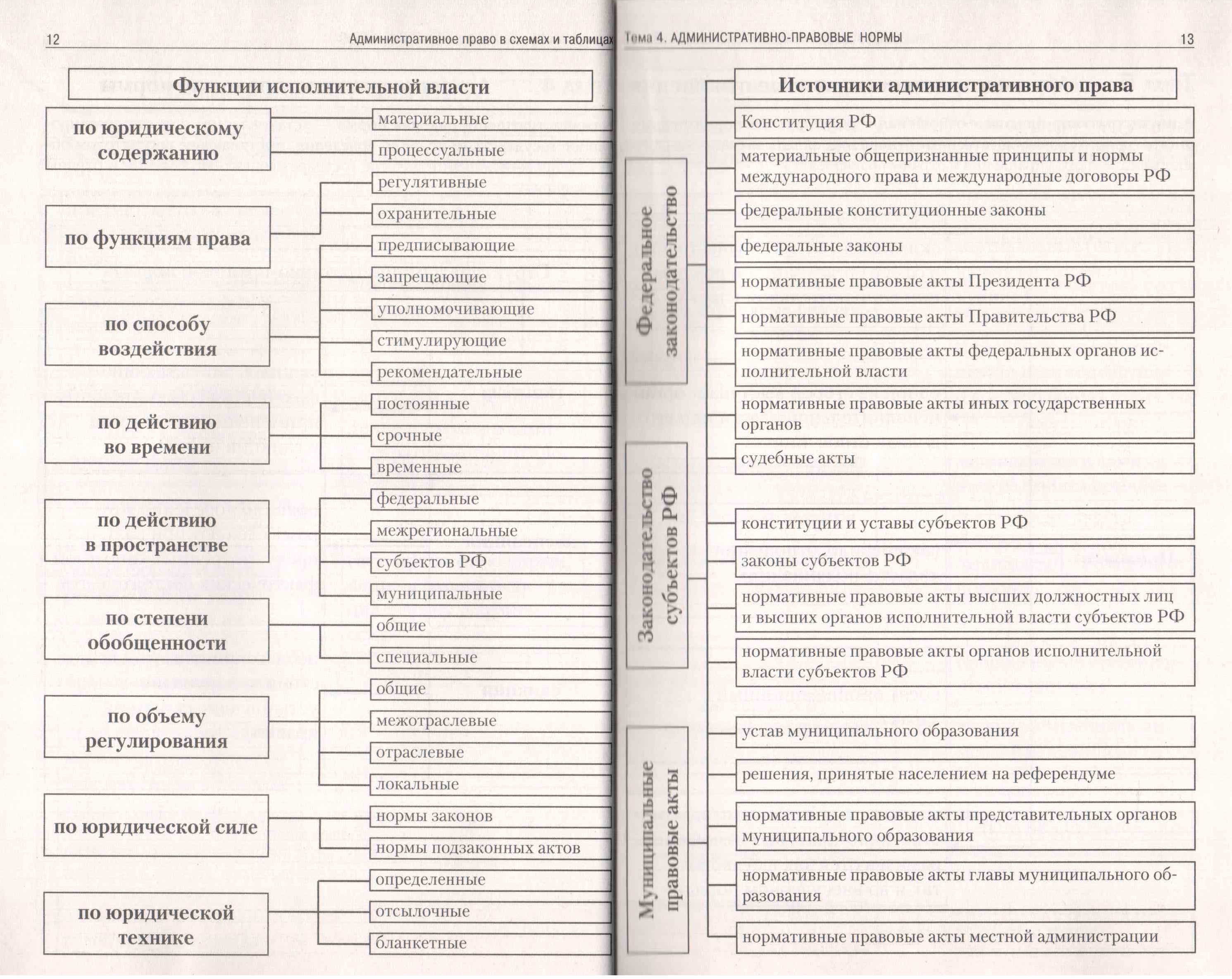 12 Административное право в схемах и таблицах

Функции исполнительной власти

по юридическому содержанию
материальные
процессуальные

по функциям права
регулятивные
охранительные

по способу воздействия
предписывающие
запрещающие
уполномочивающие
стимулирующие
рекомендательные

по действию во времени
постоянные
срочные
временные

по действию в пространстве
федеральные
межрегиональные
субъектов РФ
муниципальные

по степени обобщенности
общие
специальные

по объему регулирования
общие
межотраслевые
отраслевые
локальные

по юридической силе
нормы законов
нормы подзаконных актов

по юридической технике
определенные
отсылочные
бланкетные

Тема 4. АДМИНИСТРАТИВНО-ПРАВОВЫЕ НОРМЫ 13

Источники административного права

Федеральное законодательство
Конституция РФ
материальные общепризнанные принципы и нормы международного права и международные договоры РФ
федеральные конституционные законы
федеральные законы
нормативные правовые акты Президента РФ
нормативные правовые акты Правительства РФ
нормативные правовые акты федеральных органов исполнительной власти
нормативные правовые акты иных государственных органов
судебные акты

Законодательство субъектов РФ
конституции и уставы субъектов РФ
законы субъектов РФ
нормативные правовые акты высших должностных лиц и высших органов исполнительной власти субъектов РФ
нормативные правовые акты органов исполнительной власти субъектов РФ

Муниципальные правовые акты
устав муниципального образования
решения, принятые населением на референдуме
нормативные правовые акты представительных органов муниципального образования
нормативные правовые акты главы муниципального образования
нормативные правовые акты местной администрации